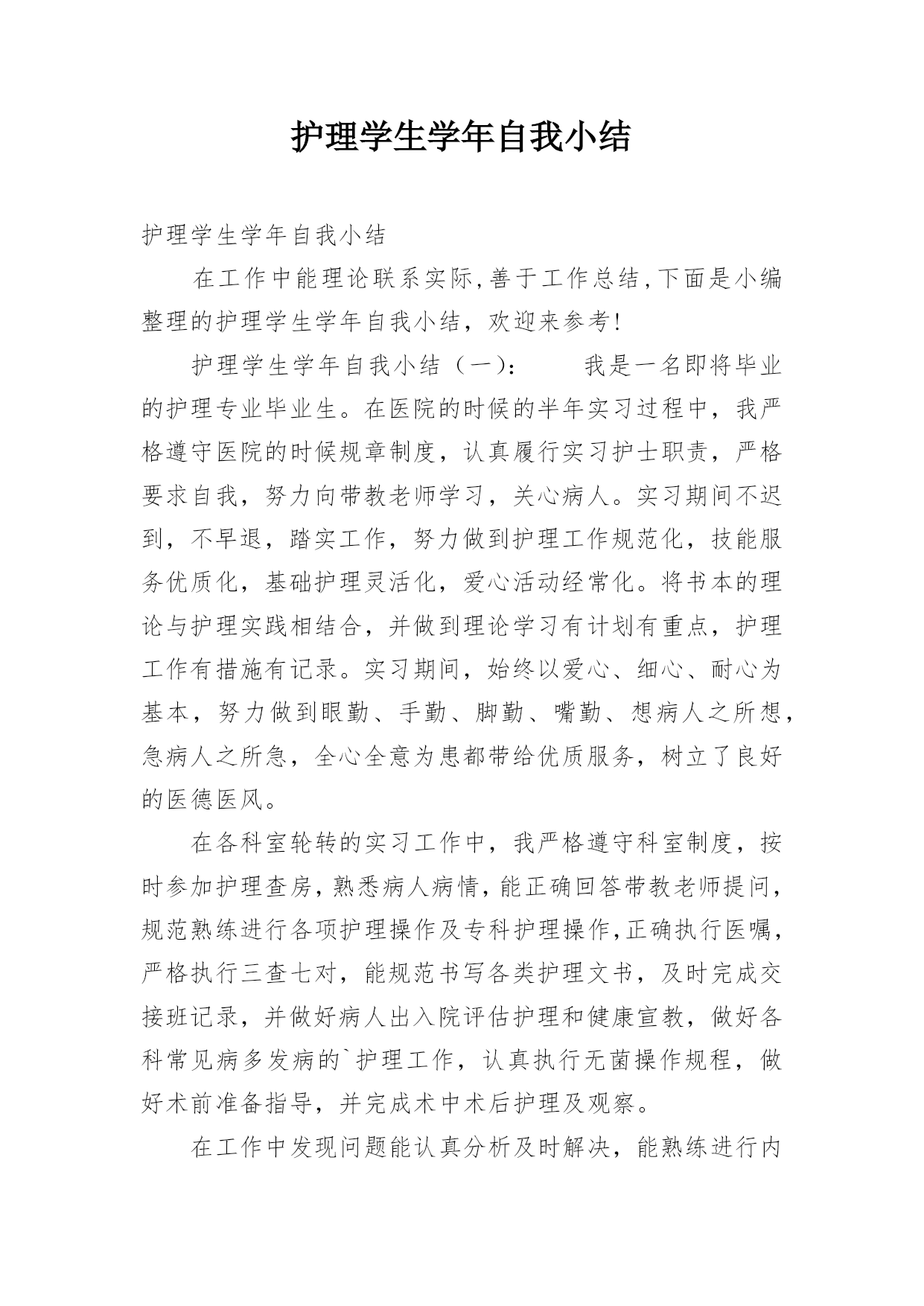 护理学生学年自我小结

护理学生学年自我小结

在工作中能理论联系实际,善于工作总结,下面是小编整理的护理学生学年自我小结，欢迎来参考!

护理学生学年自我小结（一）：　　我是一名即将毕业的护理专业毕业生。在医院的时候的半年实习过程中，我严格遵守医院的时候规章制度，认真履行实习护士职责，严格要求自我，努力向带教老师学习，关心病人。实习期间不迟到，不早退，踏实工作，努力做到护理工作规范化，技能服务优质化，基础护理灵活化，爱心活动经常化。将书本的理论与护理实践相结合，并做到理论学习有计划有重点，护理工作有措施有记录。实习期间，始终以爱心、细心、耐心为基本，努力做到眼勤、手勤、脚勤、嘴勤、想病人之所想，急病人之所急，全心全意为患都带给优质服务，树立了良好的医德医风。

在各科室轮转的实习工作中，我严格遵守科室制度，按时参加护理查房，熟悉病人病情，能正确回答带教老师提问，规范熟练进行各项护理操作及专科护理操作,正确执行医嘱，严格执行三查七对，能规范书写各类护理文书，及时完成交接班记录，并做好病人出入院评估护理和健康宣教，做好各科常见病多发病的`护理工作，认真执行无菌操作规程，做好术前准备指导，并完成术中术后护理及观察。

在工作中发现问题能认真分析及时解决，能熟练进行内